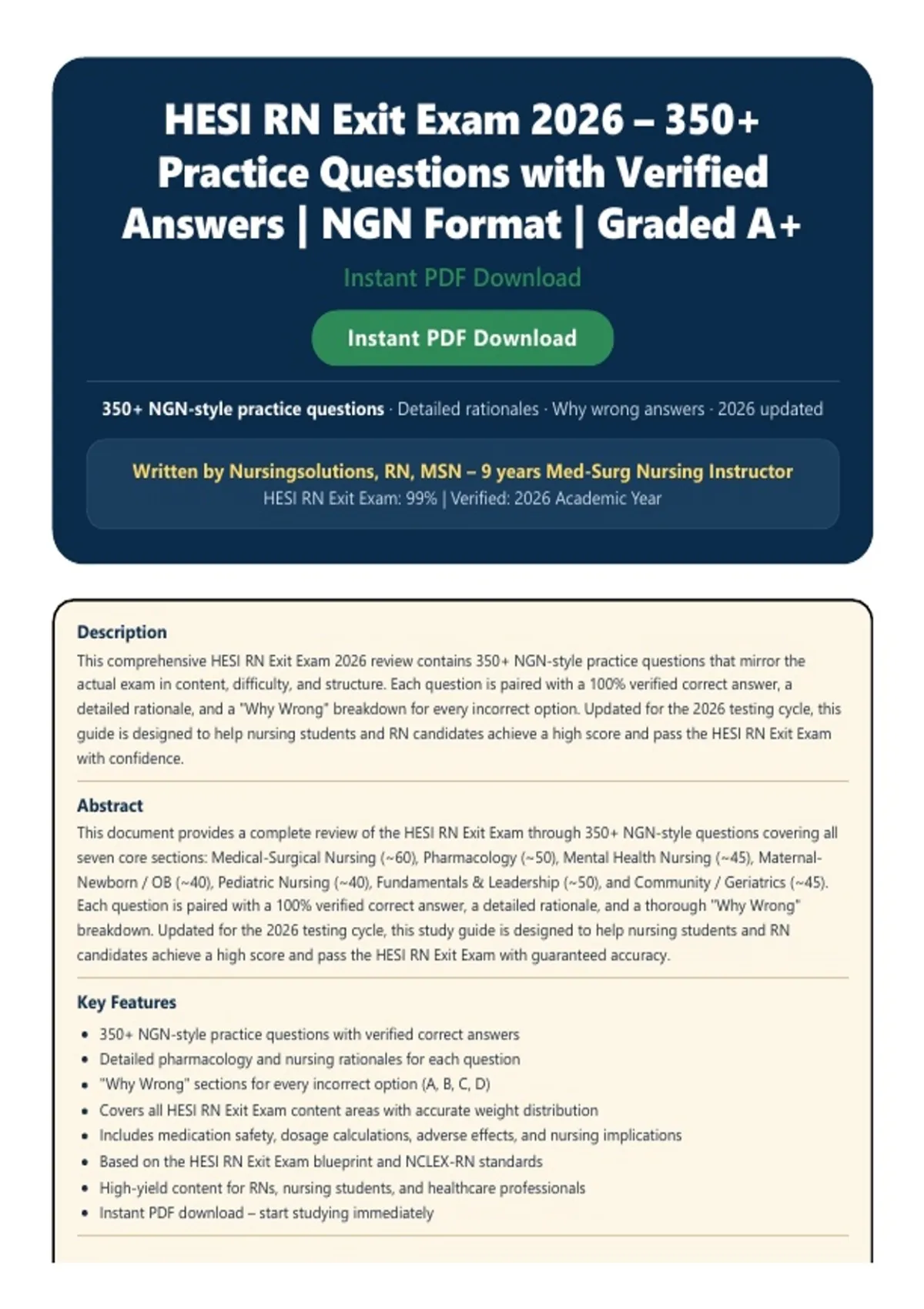 HESI RN Exit Exam 2026 – 350+ Practice Questions with Verified Answers | NGN Format | Graded A+

Instant PDF Download

Instant PDF Download

350+ NGN-style practice questions · Detailed rationales · Why wrong answers · 2026 updated

Written by Nursingsolutions, RN, MSN – 9 years Med-Surg Nursing Instructor
HESI RN Exit Exam: 99% | Verified: 2026 Academic Year

Description
This comprehensive HESI RN Exit Exam 2026 review contains 350+ NGN-style practice questions that mirror the actual exam in content, difficulty, and structure. Each question is paired with a 100% verified correct answer, a detailed rationale, and a "Why Wrong" breakdown for every incorrect option. Updated for the 2026 testing cycle, this guide is designed to help nursing students and RN candidates achieve a high score and pass the HESI RN Exit Exam with confidence.

Abstract
This document provides a complete review of the HESI RN Exit Exam through 350+ NGN-style questions covering all seven core sections: Medical-Surgical Nursing (~60), Pharmacology (~50), Mental Health Nursing (~45), Maternal-Newborn / OB (~40), Pediatric Nursing (~40), Fundamentals & Leadership (~50), and Community / Geriatrics (~45). Each question is paired with a 100% verified correct answer, a detailed rationale, and a thorough "Why Wrong" breakdown. Updated for the 2026 testing cycle, this study guide is designed to help nursing students and RN candidates achieve a high score and pass the HESI RN Exit Exam with guaranteed accuracy.

Key Features
• 350+ NGN-style practice questions with verified correct answers
• Detailed pharmacology and nursing rationales for each question
• "Why Wrong" sections for every incorrect option (A, B, C, D)
• Covers all HESI RN Exit Exam content areas with accurate weight distribution
• Includes medication safety, dosage calculations, adverse effects, and nursing implications
• Based on the HESI RN Exit Exam blueprint and NCLEX-RN standards
• High-yield content for RNs, nursing students, and healthcare professionals
• Instant PDF download – start studying immediately